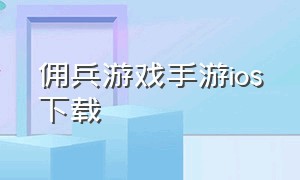 佣兵游戏手游ios下载